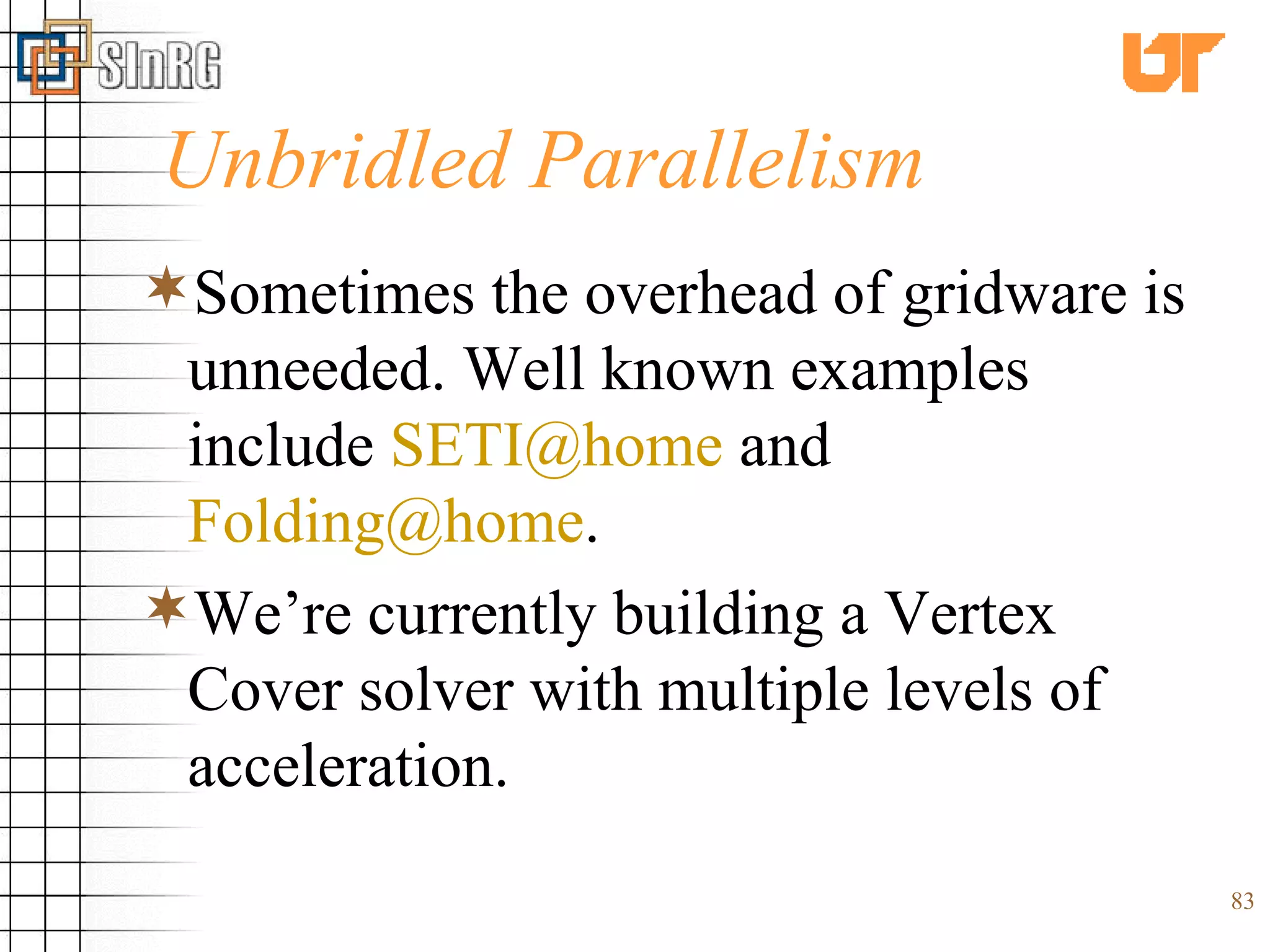 SInRG

UT

Unbridled Parallelism

Sometimes the overhead of gridware is unneeded. Well known examples include SETI@home and Folding@home.

We’re currently building a Vertex Cover solver with multiple levels of acceleration.

83